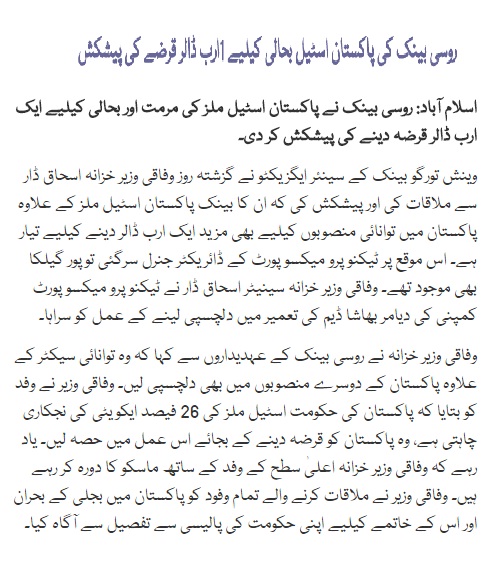 روسی بینک کی پاکستان اسٹیل بحالی کیلیے 1ارب ڈالر قرضے کی پیشکش

اسلام آباد: روسی بینک نے پاکستان اسٹیل ملز کی مرمت اور بحالی کیلیے ایک ارب ڈالر قرضہ دینے کی پیشکش کر دی۔

وینش تورگو بینک کے سینئر ایگزیکٹو نے گزشتہ روز وفاقی وزیر خزانہ اسحاق ڈار سے ملاقات کی اور پیشکش کی کہ ان کا بینک پاکستان اسٹیل ملز کے علاوہ پاکستان میں توانائی منصوبوں کیلیے بھی مزید ایک ارب ڈالر دینے کیلیے تیار ہے۔ اس موقع پر ٹیکنو پرو میکسو پورٹ کے ڈائریکٹر جنرل سرگئی توپور گیلکا بھی موجود تھے۔ وفاقی وزیر خزانہ سینیٹر اسحاق ڈار نے ٹیکنو پرو میکسو پورٹ کمپنی کی دیامر بھاشا ڈیم کی تعمیر میں دلچسپی لینے کے عمل کو سراہا۔

وفاقی وزیر خزانہ نے روسی بینک کے عہدیداروں سے کہا کہ وہ توانائی سیکٹر کے علاوہ پاکستان کے دوسرے منصوبوں میں بھی دلچسپی لیں۔ وفاقی وزیر نے وفد کو بتایا کہ پاکستان کی حکومت اسٹیل ملز کی 26 فیصد ایکویٹی کی نجکاری چاہتی ہے، وہ پاکستان کو قرضہ دینے کے بجائے اس عمل میں حصہ لیں۔ یاد رہے کہ وفاقی وزیر خزانہ اعلیٰ سطح کے وفد کے ساتھ ماسکو کا دورہ کر رہے ہیں۔ وفاقی وزیر نے ملاقات کرنے والے تمام وفود کو پاکستان میں بجلی کے بحران اور اس کے خاتمے کیلیے اپنی حکومت کی پالیسی سے تفصیل سے آگاہ کیا۔